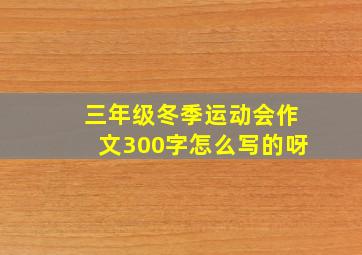 三年级冬季运动会作文300字怎么写的呀